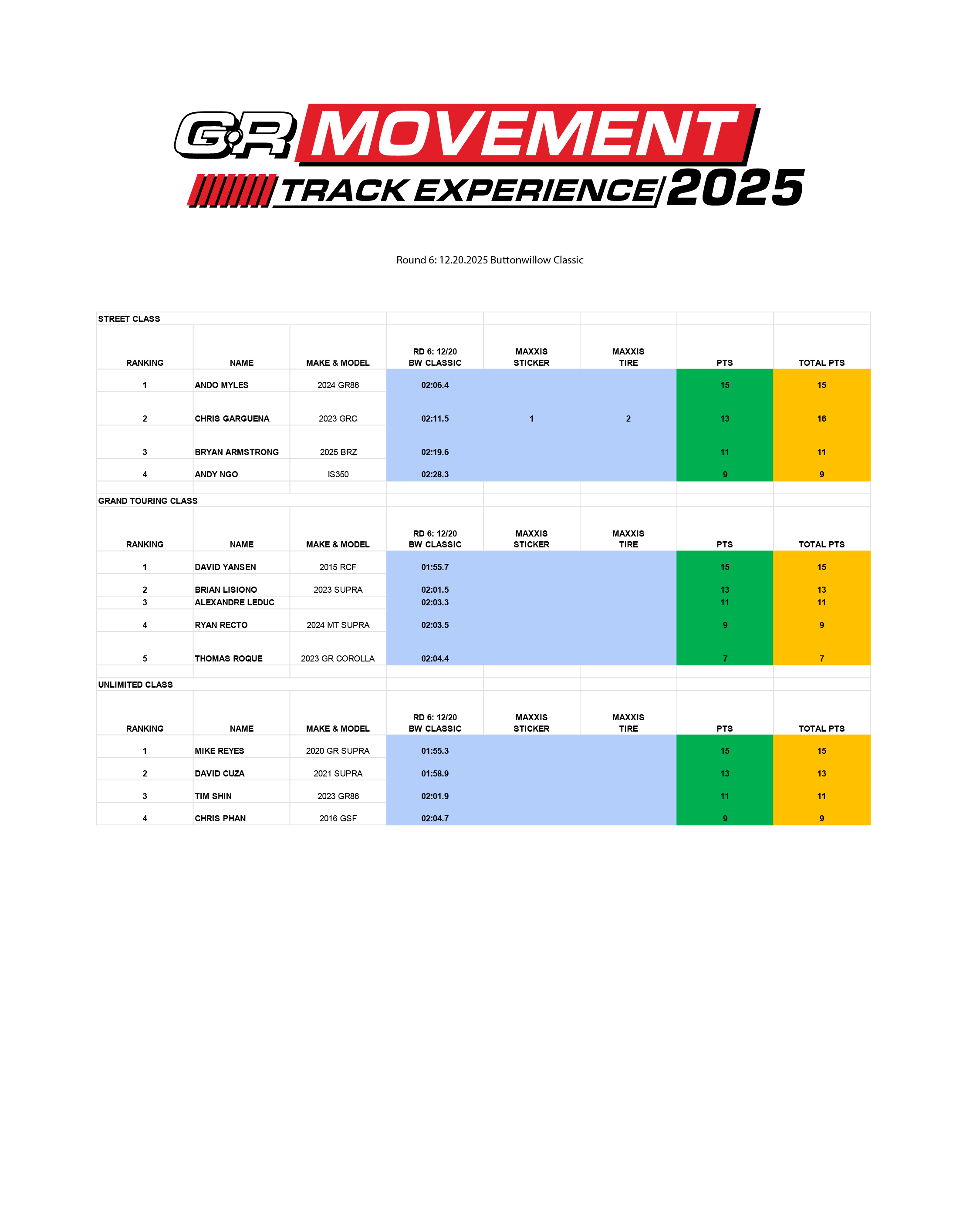 GR MOVEMENT
TRACK EXPERIENCE 2025

Round 6: 12.20.2025 Buttonwillow Classic

STREET CLASS

| RANKING | NAME | MAKE & MODEL | RD 6: 12/20 BW CLASSIC | MAXXIS STICKER | MAXXIS TIRE | PTS | TOTAL PTS |
|---|---|---|---|---|---|---|---|
| 1 | ANDO MYLES | 2024 GR86 | 02:06.4 | | | 15 | 15 |
| 2 | CHRIS GARGUENA | 2023 GRC | 02:11.5 | 1 | 2 | 13 | 16 |
| 3 | BRYAN ARMSTRONG | 2025 BRZ | 02:19.6 | | | 11 | 11 |
| 4 | ANDY NGO | IS350 | 02:28.3 | | | 9 | 9 |

GRAND TOURING CLASS

| RANKING | NAME | MAKE & MODEL | RD 6: 12/20 BW CLASSIC | MAXXIS STICKER | MAXXIS TIRE | PTS | TOTAL PTS |
|---|---|---|---|---|---|---|---|
| 1 | DAVID YANSEN | 2015 RCF | 01:55.7 | | | 15 | 15 |
| 2 | BRIAN LISIONO | 2023 SUPRA | 02:01.5 | | | 13 | 13 |
| 3 | ALEXANDRE LEDUC | | 02:03.3 | | | 11 | 11 |
| 4 | RYAN RECTO | 2024 MT SUPRA | 02:03.5 | | | 9 | 9 |
| 5 | THOMAS ROQUE | 2023 GR COROLLA | 02:04.4 | | | 7 | 7 |

UNLIMITED CLASS

| RANKING | NAME | MAKE & MODEL | RD 6: 12/20 BW CLASSIC | MAXXIS STICKER | MAXXIS TIRE | PTS | TOTAL PTS |
|---|---|---|---|---|---|---|---|
| 1 | MIKE REYES | 2020 GR SUPRA | 01:55.3 | | | 15 | 15 |
| 2 | DAVID CUZA | 2021 SUPRA | 01:58.9 | | | 13 | 13 |
| 3 | TIM SHIN | 2023 GR86 | 02:01.9 | | | 11 | 11 |
| 4 | CHRIS PHAN | 2016 GSF | 02:04.7 | | | 9 | 9 |